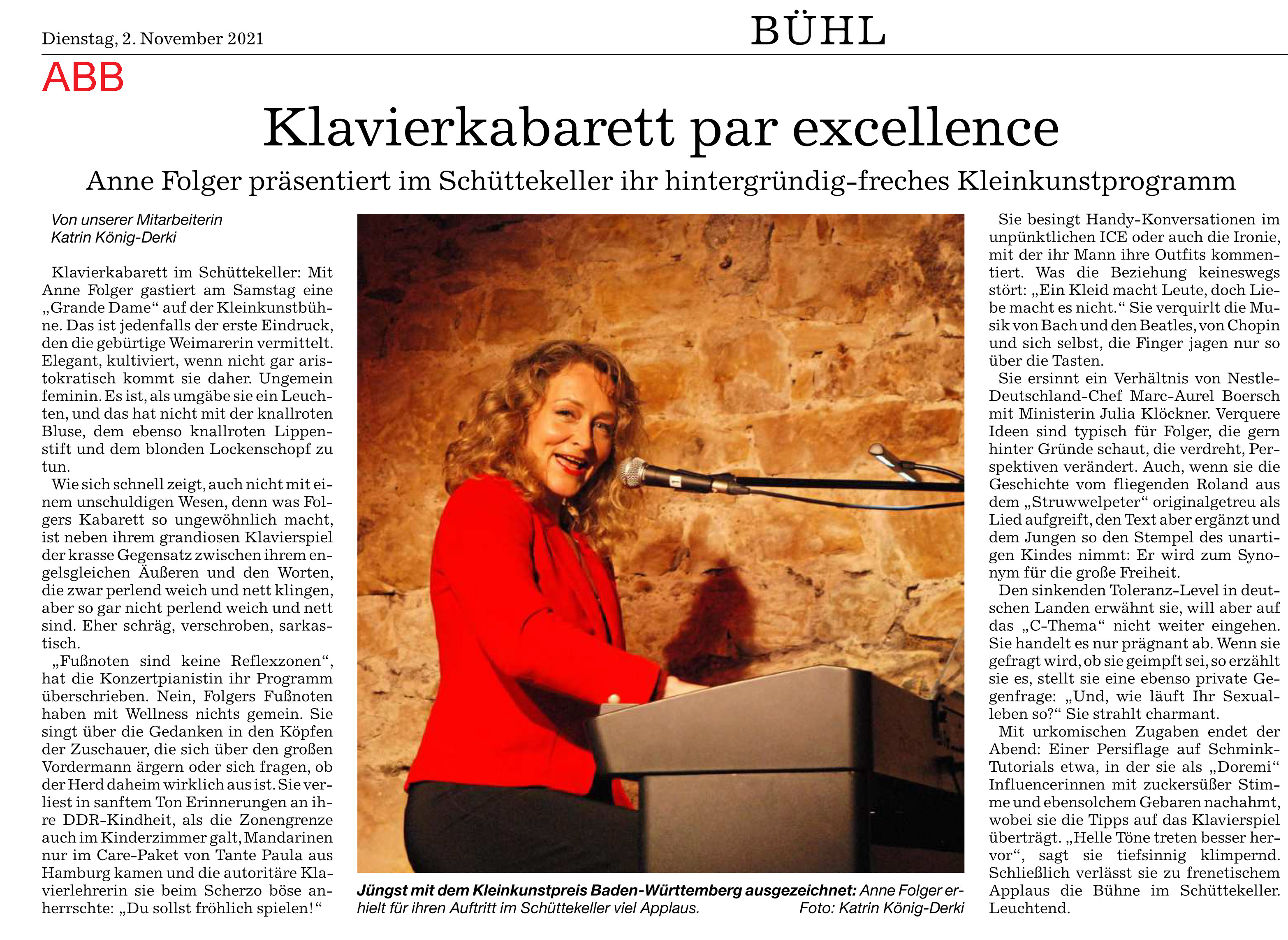 Dienstag, 2. November 2021

BÜHL

ABB

Klavierkabarett par excellence

Anne Folger präsentiert im Schüttekeller ihr hintergründig-freches Kleinkunstprogramm

Von unserer Mitarbeiterin
Katrin König-Derki

Klavierkabarett im Schüttekeller: Mit Anne Folger gastiert am Samstag eine „Grande Dame“ auf der Kleinkunstbühne. Das ist jedenfalls der erste Eindruck, den die gebürtige Weimarerin vermittelt. Elegant, kultiviert, wenn nicht gar aristokratisch kommt sie daher. Ungemein feminin. Es ist, als umgäbe sie ein Leuchten, und das hat nicht mit der knallroten Bluse, dem ebenso knallroten Lippenstift und dem blonden Lockenschopf zu tun.

Wie sich schnell zeigt, auch nicht mit einem unschuldigen Wesen, denn was Folgers Kabarett so ungewöhnlich macht, ist neben ihrem grandiosen Klavierspiel der krasse Gegensatz zwischen ihrem engelsgleichen Äußeren und den Worten, die zwar perlend weich und nett klingen, aber so gar nicht perlend weich und nett sind. Eher schräg, verschroben, sarkastisch.

„Fußnoten sind keine Reflexzonen“, hat die Konzertpianistin ihr Programm überschrieben. Nein, Folgers Fußnoten haben mit Wellness nichts gemein. Sie singt über die Gedanken in den Köpfen der Zuschauer, die sich über den großen Vordermann ärgern oder sich fragen, ob der Herd daheim wirklich aus ist. Sie verliest in sanftem Ton Erinnerungen an ihre DDR-Kindheit, als die Zonengrenze auch im Kinderzimmer galt, Mandarinen nur im Care-Paket von Tante Paula aus Hamburg kamen und die autoritäre Klavierlehrerin sie beim Scherzo böse anherrschte: „Du sollst fröhlich spielen!“

Jüngst mit dem Kleinkunstpreis Baden-Württemberg ausgezeichnet: Anne Folger erhielt für ihren Auftritt im Schüttekeller viel Applaus. Foto: Katrin König-Derki

Sie besingt Handy-Konversationen im unpünktlichen ICE oder auch die Ironie, mit der ihr Mann ihre Outfits kommentiert. Was die Beziehung keineswegs stört: „Ein Kleid macht Leute, doch Liebe macht es nicht.“ Sie verquirlt die Musik von Bach und den Beatles, von Chopin und sich selbst, die Finger jagen nur so über die Tasten.

Sie ersinnt ein Verhältnis von Nestle-Deutschland-Chef Marc-Aurel Boersch mit Ministerin Julia Klöckner. Verquere Ideen sind typisch für Folger, die gern hinter Gründe schaut, die verdreht, Perspektiven verändert. Auch, wenn sie die Geschichte vom fliegenden Roland aus dem „Struwwelpeter“ originalgetreu als Lied aufgreift, den Text aber ergänzt und dem Jungen so den Stempel des unartigen Kindes nimmt: Er wird zum Synonym für die große Freiheit.

Den sinkenden Toleranz-Level in deutschen Landen erwähnt sie, will aber auf das „C-Thema“ nicht weiter eingehen. Sie handelt es nur prägnant ab. Wenn sie gefragt wird, ob sie geimpft sei, so erzählt sie es, stellt sie eine ebenso private Gegenfrage: „Und, wie läuft Ihr Sexualleben so?“ Sie strahlt charmant.

Mit urkomischen Zugaben endet der Abend: Einer Persiflage auf Schmink-Tutorials etwa, in der sie als „Doremi“ Influencerinnen mit zuckersüßer Stimme und ebensolchem Gebaren nachahmt, wobei sie die Tipps auf das Klavierspiel überträgt. „Helle Töne treten besser hervor“, sagt sie tiefsinnig klimpernd. Schließlich verlässt sie zu frenetischem Applaus die Bühne im Schüttekeller. Leuchtend.